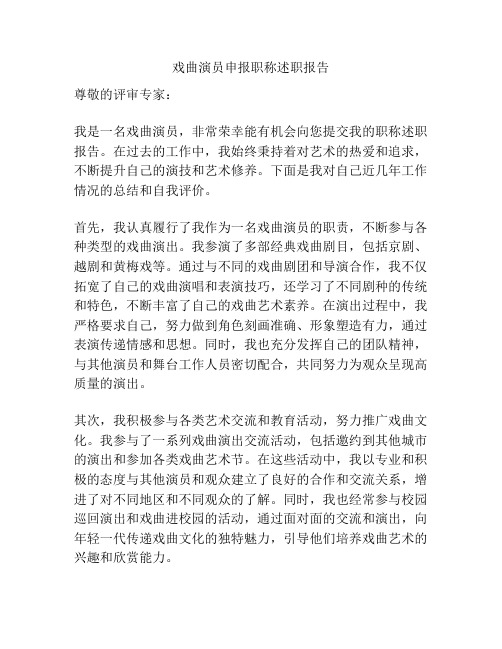 戏曲演员申报职称述职报告

尊敬的评审专家：

我是一名戏曲演员，非常荣幸能有机会向您提交我的职称述职报告。在过去的工作中，我始终秉持着对艺术的热爱和追求，不断提升自己的演技和艺术修养。下面是我对自己近几年工作情况的总结和自我评价。

首先，我认真履行了我作为一名戏曲演员的职责，不断参与各种类型的戏曲演出。我参演了多部经典戏曲剧目，包括京剧、越剧和黄梅戏等。通过与不同的戏曲剧团和导演合作，我不仅拓宽了自己的戏曲演唱和表演技巧，还学习了不同剧种的传统和特色，不断丰富了自己的戏曲艺术素养。在演出过程中，我严格要求自己，努力做到角色刻画准确、形象塑造有力，通过表演传递情感和思想。同时，我也充分发挥自己的团队精神，与其他演员和舞台工作人员密切配合，共同努力为观众呈现高质量的演出。

其次，我积极参与各类艺术交流和教育活动，努力推广戏曲文化。我参与了一系列戏曲演出交流活动，包括邀约到其他城市的演出和参加各类戏曲艺术节。在这些活动中，我以专业和积极的态度与其他演员和观众建立了良好的合作和交流关系，增进了对不同地区和不同观众的了解。同时，我也经常参与校园巡回演出和戏曲进校园的活动，通过面对面的交流和演出，向年轻一代传递戏曲文化的独特魅力，引导他们培养戏曲艺术的兴趣和欣赏能力。